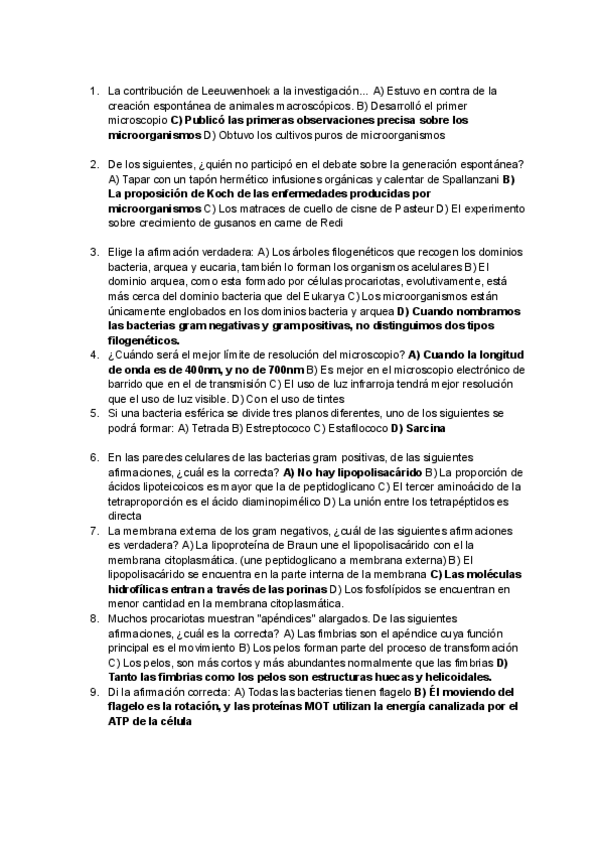 1. La contribución de Leeuwenhoek a la investigación... A) Estuvo en contra de la creación espontánea de animales macroscópicos. B) Desarrolló el primer microscopio C) Publicó las primeras observaciones precisa sobre los microorganismos D) Obtuvo los cultivos puros de microorganismos

2. De los siguientes, ¿quién no participó en el debate sobre la generación espontánea? A) Tapar con un tapón hermético infusiones orgánicas y calentar de Spallanzani B) La proposición de Koch de las enfermedades producidas por microorganismos C) Los matraces de cuello de cisne de Pasteur D) El experimento sobre crecimiento de gusanos en carne de Redi

3. Elige la afirmación verdadera: A) Los árboles filogenéticos que recogen los dominios bacteria, arquea y eucaria, también lo forman los organismos acelulares B) El dominio arquea, como esta formado por células procariotas, evolutivamente, está más cerca del dominio bacteria que del Eukarya C) Los microorganismos están únicamente englobados en los dominios bacteria y arquea D) Cuando nombramos las bacterias gram negativas y gram positivas, no distinguimos dos tipos filogenéticos.
4. ¿Cuándo será el mejor límite de resolución del microscopio? A) Cuando la longitud de onda es de 400nm, y no de 700nm B) Es mejor en el microscopio electrónico de barrido que en el de transmisión C) El uso de luz infrarroja tendrá mejor resolución que el uso de luz visible. D) Con el uso de tintes
5. Si una bacteria esférica se divide tres planos diferentes, uno de los siguientes se podrá formar: A) Tetrada B) Estreptococo C) Estafilococo D) Sarcina

6. En las paredes celulares de las bacterias gram positivas, de las siguientes afirmaciones, ¿cuál es la correcta? A) No hay lipopolisacárido B) La proporción de ácidos lipoteicoicos es mayor que la de peptidoglicano C) El tercer aminoácido de la tetraproporción es el ácido diaminopimélico D) La unión entre los tetrapéptidos es directa
7. La membrana externa de los gram negativos, ¿cuál de las siguientes afirmaciones es verdadera? A) La lipoproteína de Braun une el lipopolisacárido con el la membrana citoplasmática. (une peptidoglicano a membrana externa) B) El lipopolisacárido se encuentra en la parte interna de la membrana C) Las moléculas hidrofílicas entran a través de las porinas D) Los fosfolípidos se encuentran en menor cantidad en la membrana citoplasmática.
8. Muchos procariotas muestran "apéndices" alargados. De las siguientes afirmaciones, ¿cuál es la correcta? A) Las fimbrias son el apéndice cuya función principal es el movimiento B) Los pelos forman parte del proceso de transformación C) Los pelos, son más cortos y más abundantes normalmente que las fimbrias D) Tanto las fimbrias como los pelos son estructuras huecas y helicoidales.
9. Di la afirmación correcta: A) Todas las bacterias tienen flagelo B) Él moviendo del flagelo es la rotación, y las proteínas MOT utilizan la energía canalizada por el ATP de la célula